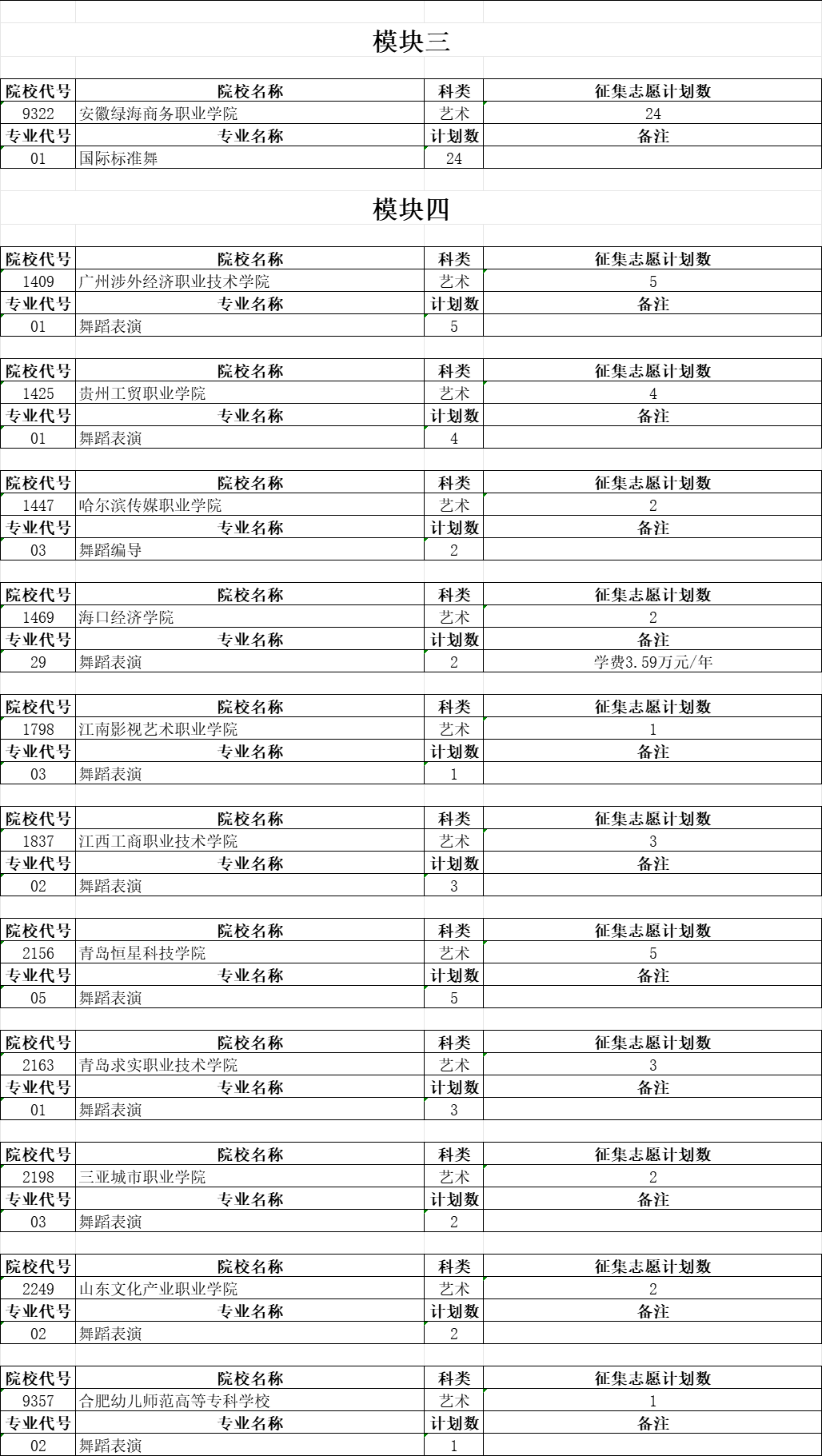 模块三

| 院校代号 | 院校名称 | 科类 | 征集志愿计划数 |
|---|---|---|---|
| 9322 | 安徽绿海商务职业学院 | 艺术 | 24 |
| 专业代号 | 专业名称 | 计划数 | 备注 |
| 01 | 国际标准舞 | 24 | |

模块四

| 院校代号 | 院校名称 | 科类 | 征集志愿计划数 |
|---|---|---|---|
| 1409 | 广州涉外经济职业技术学院 | 艺术 | 5 |
| 专业代号 | 专业名称 | 计划数 | 备注 |
| 01 | 舞蹈表演 | 5 | |

| 院校代号 | 院校名称 | 科类 | 征集志愿计划数 |
|---|---|---|---|
| 1425 | 贵州工贸职业学院 | 艺术 | 4 |
| 专业代号 | 专业名称 | 计划数 | 备注 |
| 01 | 舞蹈表演 | 4 | |

| 院校代号 | 院校名称 | 科类 | 征集志愿计划数 |
|---|---|---|---|
| 1447 | 哈尔滨传媒职业学院 | 艺术 | 2 |
| 专业代号 | 专业名称 | 计划数 | 备注 |
| 03 | 舞蹈编导 | 2 | |

| 院校代号 | 院校名称 | 科类 | 征集志愿计划数 |
|---|---|---|---|
| 1469 | 海口经济学院 | 艺术 | 2 |
| 专业代号 | 专业名称 | 计划数 | 备注 |
| 29 | 舞蹈表演 | 2 | 学费3.59万元/年 |

| 院校代号 | 院校名称 | 科类 | 征集志愿计划数 |
|---|---|---|---|
| 1798 | 江南影视艺术职业学院 | 艺术 | 1 |
| 专业代号 | 专业名称 | 计划数 | 备注 |
| 03 | 舞蹈表演 | 1 | |

| 院校代号 | 院校名称 | 科类 | 征集志愿计划数 |
|---|---|---|---|
| 1837 | 江西工商职业技术学院 | 艺术 | 3 |
| 专业代号 | 专业名称 | 计划数 | 备注 |
| 02 | 舞蹈表演 | 3 | |

| 院校代号 | 院校名称 | 科类 | 征集志愿计划数 |
|---|---|---|---|
| 2156 | 青岛恒星科技学院 | 艺术 | 5 |
| 专业代号 | 专业名称 | 计划数 | 备注 |
| 05 | 舞蹈表演 | 5 | |

| 院校代号 | 院校名称 | 科类 | 征集志愿计划数 |
|---|---|---|---|
| 2163 | 青岛求实职业技术学院 | 艺术 | 3 |
| 专业代号 | 专业名称 | 计划数 | 备注 |
| 01 | 舞蹈表演 | 3 | |

| 院校代号 | 院校名称 | 科类 | 征集志愿计划数 |
|---|---|---|---|
| 2198 | 三亚城市职业学院 | 艺术 | 2 |
| 专业代号 | 专业名称 | 计划数 | 备注 |
| 03 | 舞蹈表演 | 2 | |

| 院校代号 | 院校名称 | 科类 | 征集志愿计划数 |
|---|---|---|---|
| 2249 | 山东文化产业职业学院 | 艺术 | 2 |
| 专业代号 | 专业名称 | 计划数 | 备注 |
| 02 | 舞蹈表演 | 2 | |

| 院校代号 | 院校名称 | 科类 | 征集志愿计划数 |
|---|---|---|---|
| 9357 | 合肥幼儿师范高等专科学校 | 艺术 | 1 |
| 专业代号 | 专业名称 | 计划数 | 备注 |
| 02 | 舞蹈表演 | 1 | |